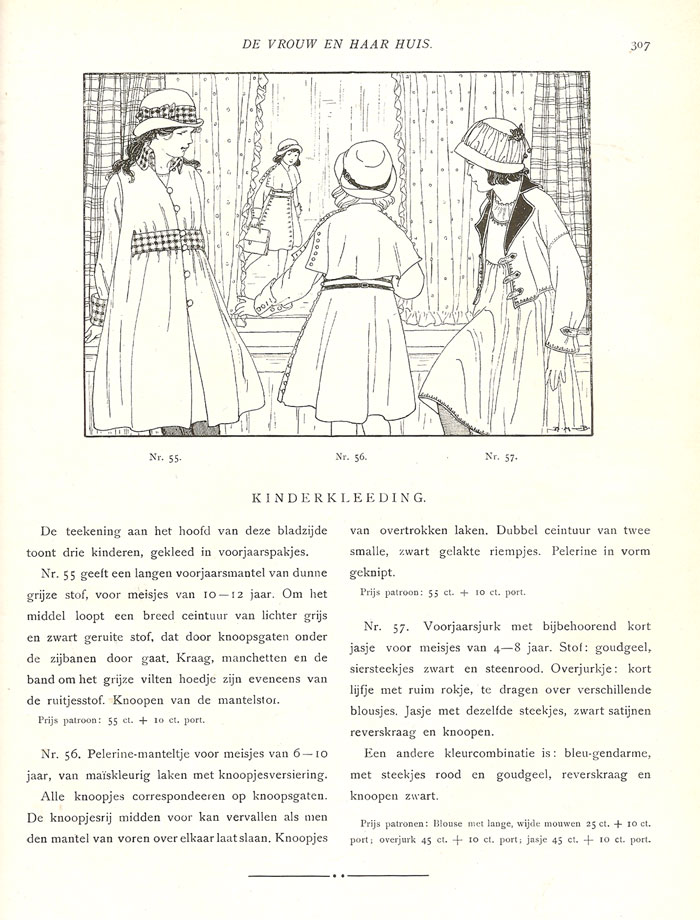 DE VROUW EN HAAR HUIS. 307

Nr. 55. Nr. 56. Nr. 57.

KINDERKLEEDING.

De teekening aan het hoofd van deze bladzijde toont drie kinderen, gekleed in voorjaarspakjes.

Nr. 55 geeft een langen voorjaarsmantel van dunne grijze stof, voor meisjes van 10—12 jaar. Om het middel loopt een breed ceintuur van lichter grijs en zwart geruite stof, dat door knoopsgaten onder de zijbanen door gaat. Kraag, manchetten en de band om het grijze vilten hoedje zijn eveneens van de ruitjesstof. Knoopen van de mantelstof.

Prijs patroon: 55 ct. + 10 ct. port.

Nr. 56. Pelerine-manteltje voor meisjes van 6—10 jaar, van maïskleurig laken met knoopjesversiering.

Alle knoopjes correspondeeren op knoopsgaten. De knoopjesrij midden voor kan vervallen als men den mantel van voren over elkaar laat slaan. Knoopjes van overtrokken laken. Dubbel ceintuur van twee smalle, zwart gelakte riempjes. Pelerine in vorm geknipt.

Prijs patroon: 55 ct. + 10 ct. port.

Nr. 57. Voorjaarsjurk met bijbehoorend kort jasje voor meisjes van 4—8 jaar. Stof: goudgeel, siersteekjes zwart en steenrood. Overjurkje: kort lijfje met ruim rokje, te dragen over verschillende blousjes. Jasje met dezelfde steekjes, zwart satijnen reverskraag en knoopen.

Een andere kleurcombinatie is: bleu-gendarme, met steekjes rood en goudgeel, reverskraag en knoopen zwart.

Prijs patronen: Blouse met lange, wijde mouwen 25 ct. + 10 ct. port; overjurk 45 ct. + 10 ct. port; jasje 45 ct. + 10 ct. port.